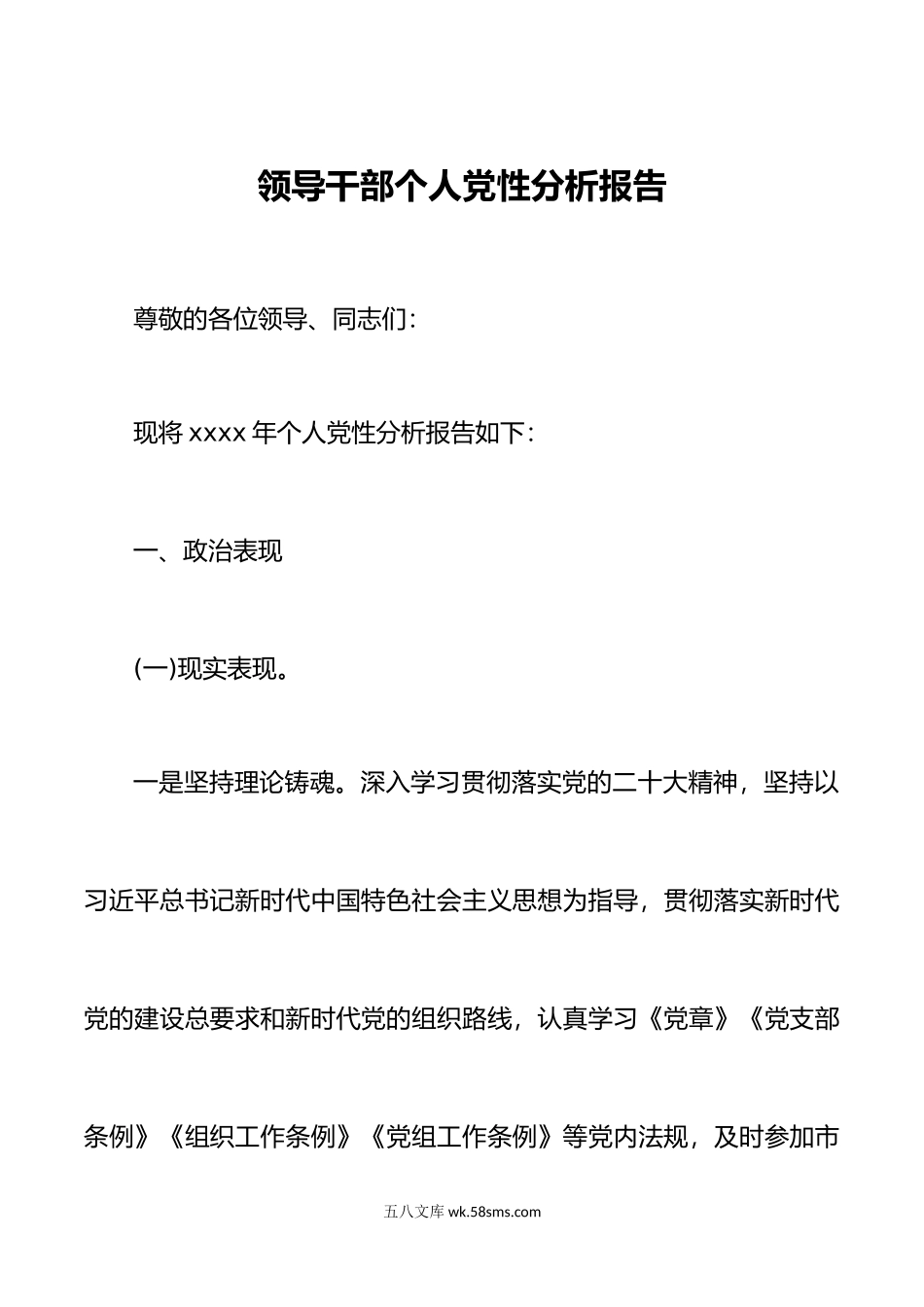 领导干部个人党性分析报告

尊敬的各位领导、同志们：

现将 xxxx 年个人党性分析报告如下：

一、政治表现

(一)现实表现。

一是坚持理论铸魂。深入学习贯彻落实党的二十大精神，坚持以习近平总书记新时代中国特色社会主义思想为指导，贯彻落实新时代党的建设总要求和新时代党的组织路线，认真学习《党章》《党支部条例》《组织工作条例》《党组工作条例》等党内法规，及时参加市

五八文库 wk.58sms.com